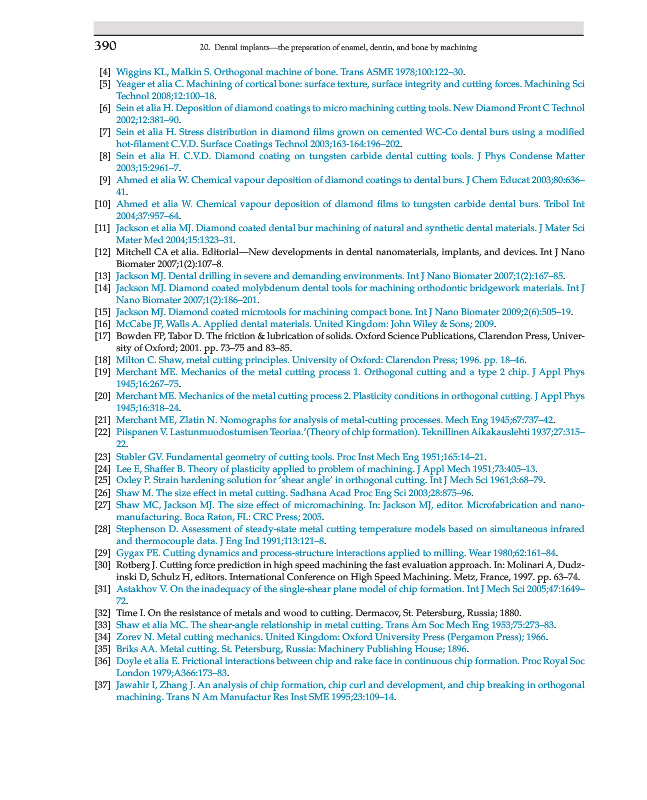 390 20. Dental implants—the preparation of enamel, dentin, and bone by machining

[4] Wiggins KL, Malkin S. Orthogonal machine of bone. Trans ASME 1978;100:122–30.
[5] Yeager et alia C. Machining of cortical bone: surface texture, surface integrity and cutting forces. Machining Sci Technol 2008;12:100–18.
[6] Sein et alia H. Deposition of diamond coatings to micro machining cutting tools. New Diamond Front C Technol 2002;12:381–90.
[7] Sein et alia H. Stress distribution in diamond films grown on cemented WC-Co dental burs using a modified hot-filament C.V.D. Surface Coatings Technol 2003;163-164:196–202.
[8] Sein et alia H. C.V.D. Diamond coating on tungsten carbide dental cutting tools. J Phys Condense Matter 2003;15:2961–7.
[9] Ahmed et alia W. Chemical vapour deposition of diamond coatings to dental burs. J Chem Educat 2003;80:636–41.
[10] Ahmed et alia W. Chemical vapour deposition of diamond films to tungsten carbide dental burs. Tribol Int 2004;37:957–64.
[11] Jackson et alia MJ. Diamond coated dental bur machining of natural and synthetic dental materials. J Mater Sci Mater Med 2004;15:1323–31.
[12] Mitchell CA et alia. Editorial—New developments in dental nanomaterials, implants, and devices. Int J Nano Biomater 2007;1(2):107–8.
[13] Jackson MJ. Dental drilling in severe and demanding environments. Int J Nano Biomater 2007;1(2):167–85.
[14] Jackson MJ. Diamond coated molybdenum dental tools for machining orthodontic bridgework materials. Int J Nano Biomater 2007;1(2):186–201.
[15] Jackson MJ. Diamond coated microtools for machining compact bone. Int J Nano Biomater 2009;2(6):505–19.
[16] McCabe JF, Walls A. Applied dental materials. United Kingdom: John Wiley & Sons; 2009.
[17] Bowden FP, Tabor D. The friction & lubrication of solids. Oxford Science Publications, Clarendon Press, University of Oxford; 2001. pp. 73–75 and 83–85.
[18] Milton C. Shaw, metal cutting principles. University of Oxford: Clarendon Press; 1996. pp. 18–46.
[19] Merchant ME. Mechanics of the metal cutting process 1. Orthogonal cutting and a type 2 chip. J Appl Phys 1945;16:267–75.
[20] Merchant ME. Mechanics of the metal cutting process 2. Plasticity conditions in orthogonal cutting. J Appl Phys 1945;16:318–24.
[21] Merchant ME, Zlatin N. Nomographs for analysis of metal-cutting processes. Mech Eng 1945;67:737–42.
[22] Piispanen V. Lastunmuodostumisen Teoriaa.'(Theory of chip formation). Teknillinen Aikakauslehti 1937;27:315–22.
[23] Stabler GV. Fundamental geometry of cutting tools. Proc Inst Mech Eng 1951;165:14–21.
[24] Lee E, Shaffer B. Theory of plasticity applied to problem of machining. J Appl Mech 1951;73:405–13.
[25] Oxley P. Strain hardening solution for 'shear angle' in orthogonal cutting. Int J Mech Sci 1961;3:68–79.
[26] Shaw M. The size effect in metal cutting. Sadhana Acad Proc Eng Sci 2003;28:875–96.
[27] Shaw MC, Jackson MJ. The size effect of micromachining. In: Jackson MJ, editor. Microfabrication and nanomanufacturing. Boca Raton, FL: CRC Press; 2005.
[28] Stephenson D. Assessment of steady-state metal cutting temperature models based on simultaneous infrared and thermocouple data. J Eng Ind 1991;113:121–8.
[29] Gygax PE. Cutting dynamics and process-structure interactions applied to milling. Wear 1980;62:161–84.
[30] Rotberg J. Cutting force prediction in high speed machining the fast evaluation approach. In: Molinari A, Dudzinski D, Schulz H, editors. International Conference on High Speed Machining. Metz, France, 1997. pp. 63–74.
[31] Astakhov V. On the inadequacy of the single-shear plane model of chip formation. Int J Mech Sci 2005;47:1649–72.
[32] Time I. On the resistance of metals and wood to cutting. Dermacov, St. Petersburg, Russia; 1880.
[33] Shaw et alia MC. The shear-angle relationship in metal cutting. Trans Am Soc Mech Eng 1953;75:273–83.
[34] Zorev N. Metal cutting mechanics. United Kingdom: Oxford University Press (Pergamon Press); 1966.
[35] Briks AA. Metal cutting. St. Petersburg, Russia: Machinery Publishing House; 1896.
[36] Doyle et alia E. Frictional interactions between chip and rake face in continuous chip formation. Proc Royal Soc London 1979;A366:173–83.
[37] Jawahir I, Zhang J. An analysis of chip formation, chip curl and development, and chip breaking in orthogonal machining. Trans N Am Manufactur Res Inst SME 1995;23:109–14.